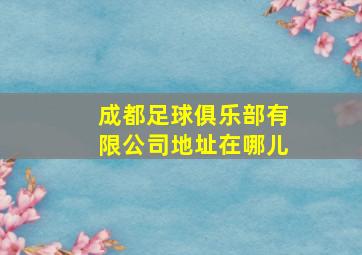 成都足球俱乐部有限公司地址在哪儿